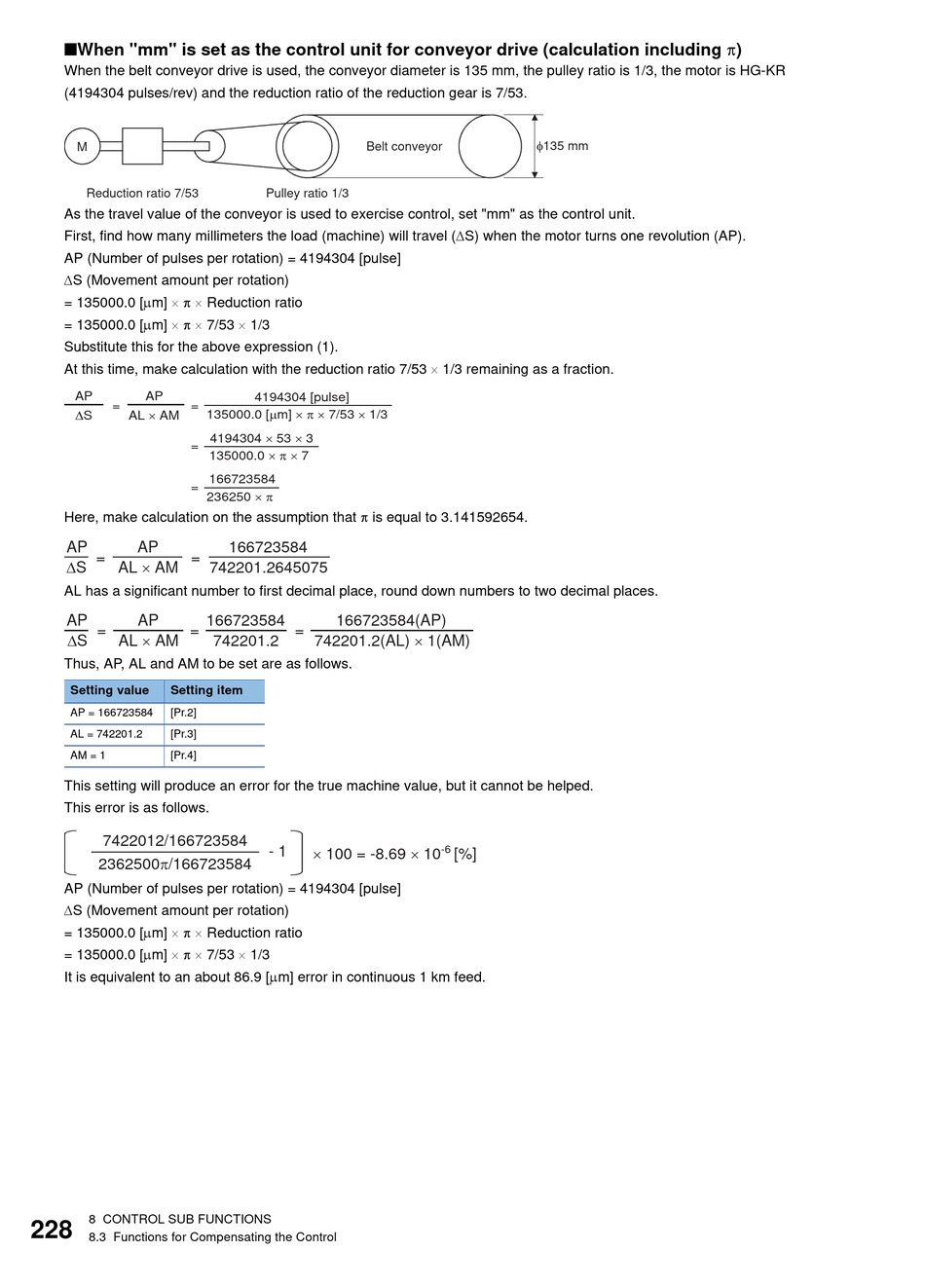 ■When "mm" is set as the control unit for conveyor drive (calculation including $\pi$)
When the belt conveyor drive is used, the conveyor diameter is 135 mm, the pulley ratio is 1/3, the motor is HG-KR (4194304 pulses/rev) and the reduction ratio of the reduction gear is 7/53.

M

Belt conveyor

$\phi$135 mm

Reduction ratio 7/53

Pulley ratio 1/3

As the travel value of the conveyor is used to exercise control, set "mm" as the control unit.
First, find how many millimeters the load (machine) will travel ($\Delta$S) when the motor turns one revolution (AP).
AP (Number of pulses per rotation) = 4194304 [pulse]
$\Delta$S (Movement amount per rotation)
= 135000.0 [$\mu$m] $\times$ $\pi$ $\times$ Reduction ratio
= 135000.0 [$\mu$m] $\times$ $\pi$ $\times$ 7/53 $\times$ 1/3
Substitute this for the above expression (1).
At this time, make calculation with the reduction ratio 7/53 $\times$ 1/3 remaining as a fraction.

$\frac{AP}{\Delta S} = \frac{AP}{AL \times AM} = \frac{4194304 \text{ [pulse]}}{135000.0 \text{ [}\mu\text{m]} \times \pi \times 7/53 \times 1/3}$

$= \frac{4194304 \times 53 \times 3}{135000.0 \times \pi \times 7}$

$= \frac{166723584}{236250 \times \pi}$

Here, make calculation on the assumption that $\pi$ is equal to 3.141592654.

$\frac{AP}{\Delta S} = \frac{AP}{AL \times AM} = \frac{166723584}{742201.2645075}$

AL has a significant number to first decimal place, round down numbers to two decimal places.

$\frac{AP}{\Delta S} = \frac{AP}{AL \times AM} = \frac{166723584}{742201.2} = \frac{166723584(AP)}{742201.2(AL) \times 1(AM)}$

Thus, AP, AL and AM to be set are as follows.

| Setting value | Setting item |
|---|---|
| AP = 166723584 | [Pr.2] |
| AL = 742201.2 | [Pr.3] |
| AM = 1 | [Pr.4] |

This setting will produce an error for the true machine value, but it cannot be helped.
This error is as follows.

$\left[ \frac{7422012/166723584}{2362500\pi/166723584} - 1 \right] \times 100 = -8.69 \times 10^{-6}$ [%]

AP (Number of pulses per rotation) = 4194304 [pulse]
$\Delta$S (Movement amount per rotation)
= 135000.0 [$\mu$m] $\times$ $\pi$ $\times$ Reduction ratio
= 135000.0 [$\mu$m] $\times$ $\pi$ $\times$ 7/53 $\times$ 1/3
It is equivalent to an about 86.9 [$\mu$m] error in continuous 1 km feed.

228 8 CONTROL SUB FUNCTIONS
8.3 Functions for Compensating the Control